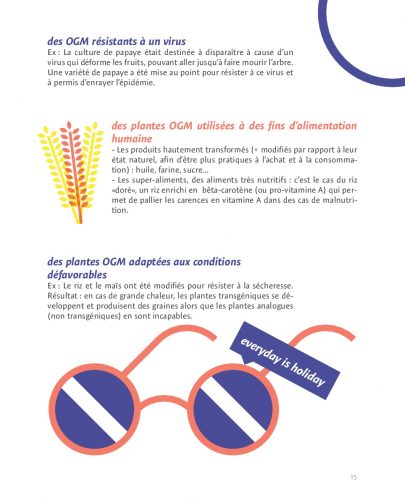 des OGM résistants à un virus
Ex : La culture de papaye était destinée à disparaître à cause d'un virus qui déforme les fruits, pouvant aller jusqu'à faire mourir l'arbre. Une variété de papaye a été mise au point pour résister à ce virus et à permis d'enrayer l'épidémie.

des plantes OGM utilisées à des fins d'alimentation humaine
- Les produits hautement transformés (= modifiés par rapport à leur état naturel, afin d'être plus pratiques à l'achat et à la consommation) : huile, farine, sucre...
- Les super-aliments, des aliments très nutritifs : c'est le cas du riz «doré», un riz enrichi en bêta-carotène (ou pro-vitamine A) qui permet de pallier les carences en vitamine A dans des cas de malnutrition.

des plantes OGM adaptées aux conditions défavorables
Ex : Le riz et le maïs ont été modifiés pour résister à la sécheresse. Résultat : en cas de grande chaleur, les plantes transgéniques se développent et produisent des graines alors que les plantes analogues (non transgéniques) en sont incapables.

everyday is holiday

15